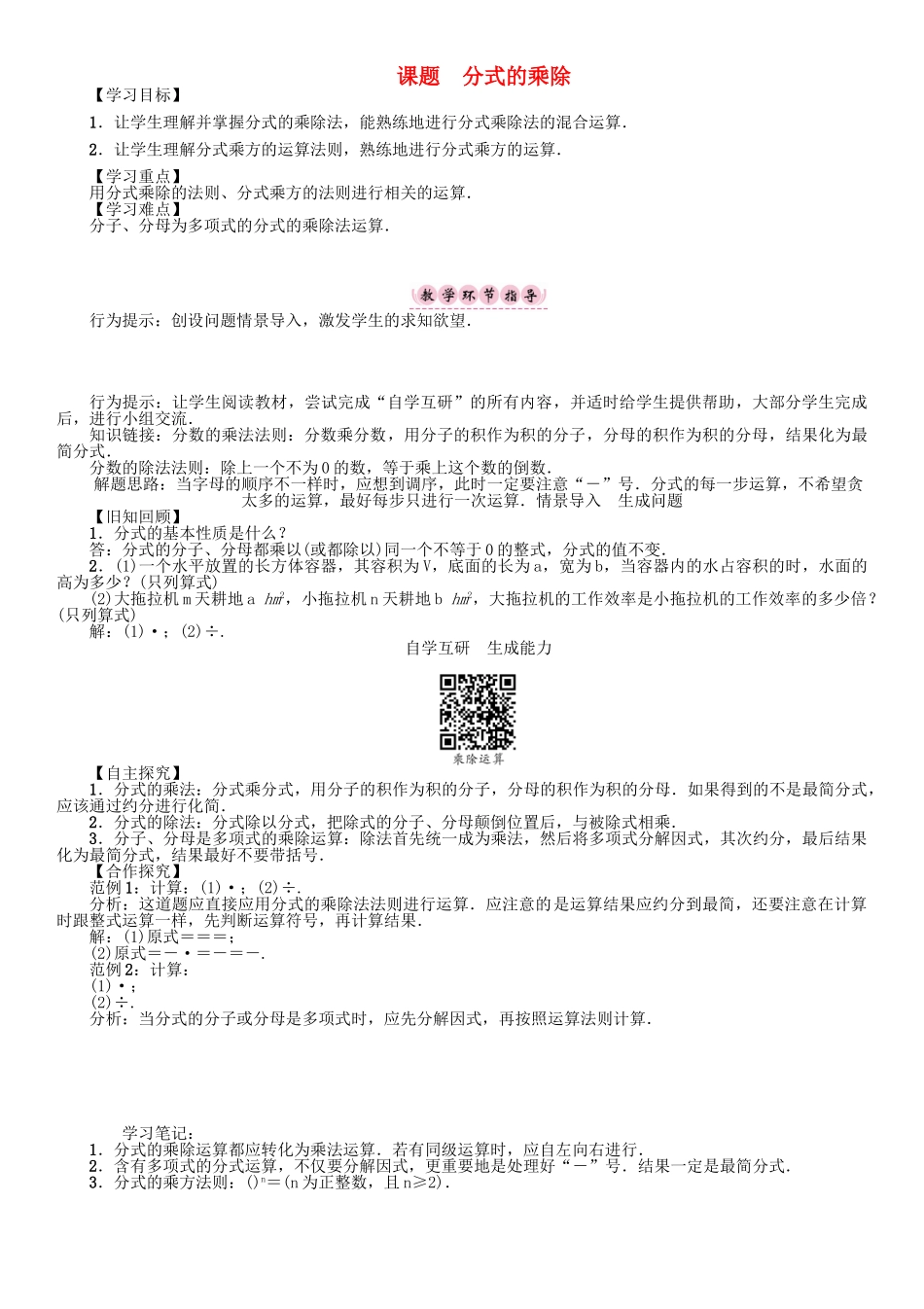 课题　分式的乘除

【学习目标】

1．让学生理解并掌握分式的乘除法，能熟练地进行分式乘除法的混合运算．

2．让学生理解分式乘方的运算法则，熟练地进行分式乘方的运算．

【学习重点】
用分式乘除的法则、分式乘方的法则进行相关的运算．
【学习难点】
分子、分母为多项式的分式的乘除法运算．

教学环节指导

行为提示：创设问题情景导入，激发学生的求知欲望．

行为提示：让学生阅读教材，尝试完成“自学互研”的所有内容，并适时给学生提供帮助，大部分学生完成后，进行小组交流．
知识链接：分数的乘法法则：分数乘分数，用分子的积作为积的分子，分母的积作为积的分母，结果化为最简分式．
分数的除法法则：除上一个不为0的数，等于乘上这个数的倒数．
解题思路：当字母的顺序不一样时，应想到调序，此时一定要注意“－”号．分式的每一步运算，不希望贪太多的运算，最好每步只进行一次运算．情景导入　生成问题
【旧知回顾】
1．分式的基本性质是什么？
答：分式的分子、分母都乘以(或都除以)同一个不等于0的整式，分式的值不变．
2．(1)一个水平放置的长方体容器，其容积为V，底面的长为a，宽为b，当容器内的水占容积的时，水面的高为多少？(只列算式)
(2)大拖拉机m天耕地a $hm^2$，小拖拉机n天耕地b $hm^2$，大拖拉机的工作效率是小拖拉机的工作效率的多少倍？(只列算式)
解：(1)·；(2)÷．
自学互研　生成能力

乘除运算

【自主探究】
1．分式的乘法：分式乘分式，用分子的积作为积的分子，分母的积作为积的分母．如果得到的不是最简分式，应该通过约分进行化简．
2．分式的除法：分式除以分式，把除式的分子、分母颠倒位置后，与被除式相乘．
3．分子、分母是多项式的乘除运算：除法首先统一成为乘法，然后将多项式分解因式，其次约分，最后结果化为最简分式，结果最好不要带括号．
【合作探究】
范例1：计算：(1)·；(2)÷．
分析：这道题应直接应用分式的乘除法法则进行运算．应注意的是运算结果应约分到最简，还要注意在计算时跟整式运算一样，先判断运算符号，再计算结果．
解：(1)原式＝＝＝；
(2)原式＝－·＝－＝－．
范例2：计算：
(1)·；
(2)÷．
分析：当分式的分子或分母是多项式时，应先分解因式，再按照运算法则计算．

学习笔记：
1．分式的乘除运算都应转化为乘法运算．若有同级运算时，应自左向右进行．
2．含有多项式的分式运算，不仅要分解因式，更重要地是处理好“－”号．结果一定是最简分式．
3．分式的乘方法则：$()^n$＝(n为正整数，且n≥2)．